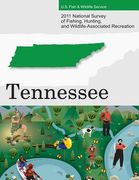 U.S. Fish & Wildlife Service

2011 National Survey of Fishing, Hunting, and Wildlife-Associated Recreation

Tennessee